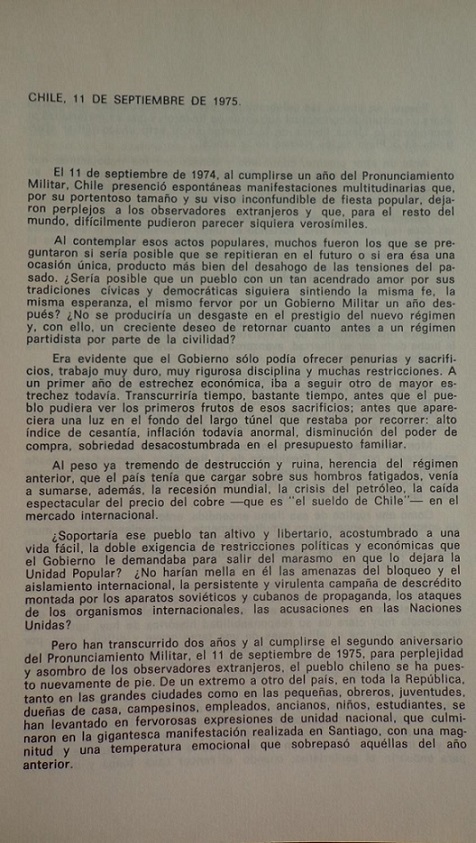 CHILE, 11 DE SEPTIEMBRE DE 1975.

El 11 de septiembre de 1974, al cumplirse un año del Pronunciamiento Militar, Chile presenció espontáneas manifestaciones multitudinarias que, por su portentoso tamaño y su viso inconfundible de fiesta popular, dejaron perplejos a los observadores extranjeros y que, para el resto del mundo, difícilmente pudieron parecer siquiera verosímiles.

Al contemplar esos actos populares, muchos fueron los que se preguntaron si sería posible que se repitieran en el futuro o si era ésa una ocasión única, producto más bien del desahogo de las tensiones del pasado. ¿Sería posible que un pueblo con un tan acendrado amor por sus tradiciones cívicas y democráticas siguiera sintiendo la misma fe, la misma esperanza, el mismo fervor por un Gobierno Militar un año después? ¿No se produciría un desgaste en el prestigio del nuevo régimen y, con ello, un creciente deseo de retornar cuanto antes a un régimen partidista por parte de la civilidad?

Era evidente que el Gobierno sólo podía ofrecer penurias y sacrificios, trabajo muy duro, muy rigurosa disciplina y muchas restricciones. A un primer año de estrechez económica, iba a seguir otro de mayor estrechez todavía. Transcurriría tiempo, bastante tiempo, antes que el pueblo pudiera ver los primeros frutos de esos sacrificios; antes que apareciera una luz en el fondo del largo túnel que restaba por recorrer: alto índice de cesantía, inflación todavía anormal, disminución del poder de compra, sobriedad desacostumbrada en el presupuesto familiar.

Al peso ya tremendo de destrucción y ruina, herencia del régimen anterior, que el país tenía que cargar sobre sus hombros fatigados, venía a sumarse, además, la recesión mundial, la crisis del petróleo, la caída espectacular del precio del cobre —que es "el sueldo de Chile"— en el mercado internacional.

¿Soportaría ese pueblo tan altivo y libertario, acostumbrado a una vida fácil, la doble exigencia de restricciones políticas y económicas que el Gobierno le demandaba para salir del marasmo en que lo dejara la Unidad Popular? ¿No harían mella en él las amenazas del bloqueo y el aislamiento internacional, la persistente y virulenta campaña de descrédito montada por los aparatos soviéticos y cubanos de propaganda, los ataques de los organismos internacionales, las acusaciones en las Naciones Unidas?

Pero han transcurrido dos años y al cumplirse el segundo aniversario del Pronunciamiento Militar, el 11 de septiembre de 1975, para perplejidad y asombro de los observadores extranjeros, el pueblo chileno se ha puesto nuevamente de pie. De un extremo a otro del país, en toda la República, tanto en las grandes ciudades como en las pequeñas, obreros, juventudes, dueñas de casa, campesinos, empleados, ancianos, niños, estudiantes, se han levantado en fervorosas expresiones de unidad nacional, que culminaron en la gigantesca manifestación realizada en Santiago, con una magnitud y una temperatura emocional que sobrepasó aquéllas del año anterior.